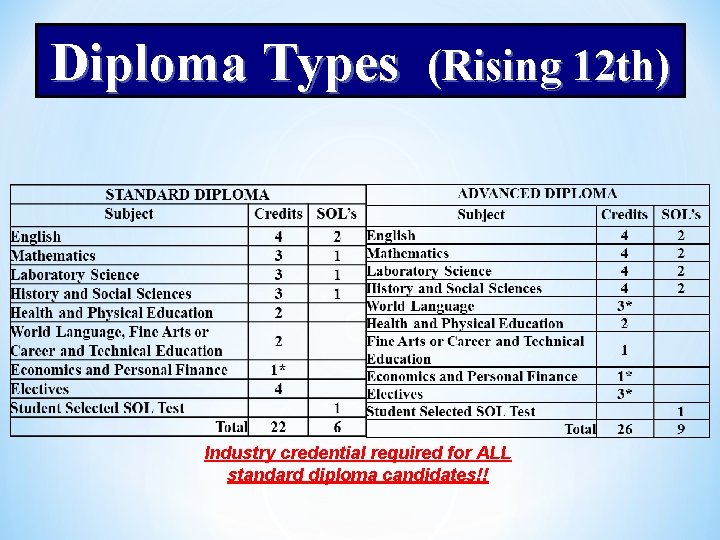 Diploma Types (Rising 12th)

STANDARD DIPLOMA

| Subject | Credits | SOL's |
|---|---|---|
| English | 4 | 2 |
| Mathematics | 3 | 1 |
| Laboratory Science | 3 | 1 |
| History and Social Sciences | 3 | 1 |
| Health and Physical Education | 2 | |
| World Language, Fine Arts or Career and Technical Education | 2 | |
| Economics and Personal Finance | 1* | |
| Electives | 4 | |
| Student Selected SOL Test | | 1 |
| Total | 22 | 6 |

ADVANCED DIPLOMA

| Subject | Credits | SOL's |
|---|---|---|
| English | 4 | 2 |
| Mathematics | 4 | 2 |
| Laboratory Science | 4 | 2 |
| History and Social Sciences | 4 | 2 |
| World Language | 3* | |
| Health and Physical Education | 2 | |
| Fine Arts or Career and Technical Education | 1 | |
| Economics and Personal Finance | 1* | |
| Electives | 3* | |
| Student Selected SOL Test | | 1 |
| Total | 26 | 9 |

Industry credential required for ALL standard diploma candidates!!